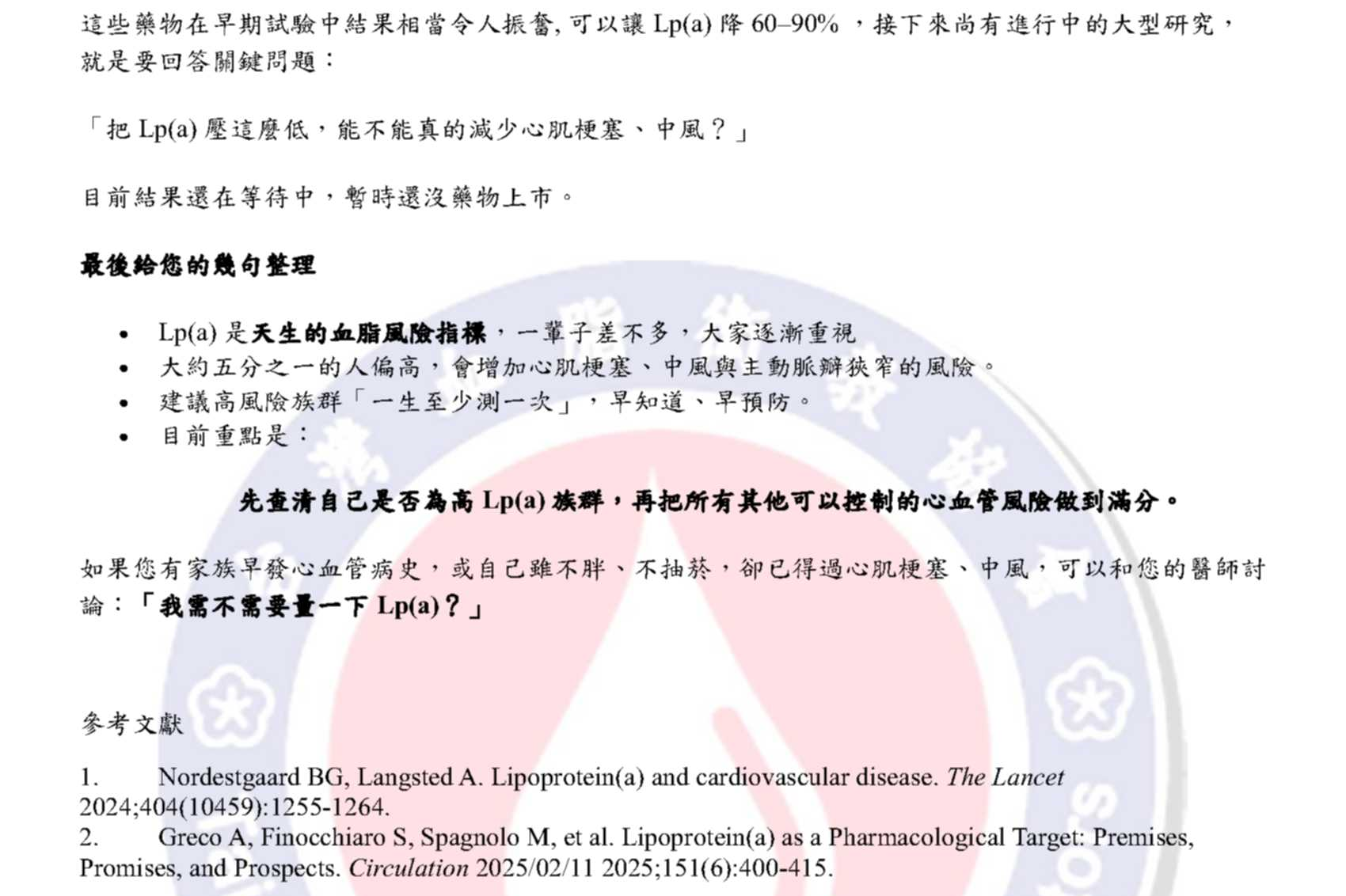 這些藥物在早期試驗中結果相當令人振奮,可以讓Lp(a)降60–90%，接下來尚有進行中的大型研究，就是要回答關鍵問題：

「把Lp(a)壓這麼低，能不能真的減少心肌梗塞、中風？」

目前結果還在等待中，暫時還沒藥物上市。

最後給您的幾句整理

• Lp(a)是天生的血脂風險指標，一輩子差不多，大家逐漸重視
• 大約五分之一的人偏高，會增加心肌梗塞、中風與主動脈瓣狹窄的風險。
• 建議高風險族群「一生至少測一次」，早知道、早預防。
• 目前重點是：

先查清自己是否為高Lp(a)族群，再把所有其他可以控制的心血管風險做到滿分。

如果您有家族早發心血管病史，或自己雖不胖、不抽菸，卻已得過心肌梗塞、中風，可以和您的醫師討論：「我需不需要量一下Lp(a)？」

參考文獻

1. Nordestgaard BG, Langsted A. Lipoprotein(a) and cardiovascular disease. The Lancet 2024;404(10459):1255-1264.
2. Greco A, Finocchiaro S, Spagnolo M, et al. Lipoprotein(a) as a Pharmacological Target: Premises, Promises, and Prospects. Circulation 2025/02/11 2025;151(6):400-415.